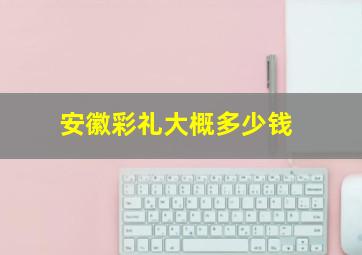 安徽彩礼大概多少钱